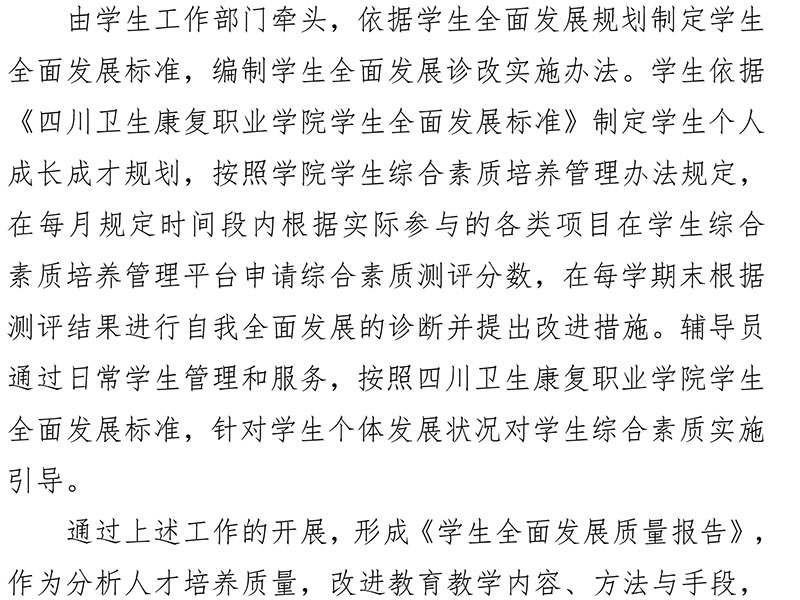 由学生工作部门牵头，依据学生全面发展规划制定学生全面发展标准，编制学生全面发展诊改实施办法。学生依据《四川卫生康复职业学院学生全面发展标准》制定学生个人成长成才规划，按照学院学生综合素质培养管理办法规定，在每月规定时间段内根据实际参与的各类项目在学生综合素质培养管理平台申请综合素质测评分数，在每学期末根据测评结果进行自我全面发展的诊断并提出改进措施。辅导员通过日常学生管理和服务，按照四川卫生康复职业学院学生全面发展标准，针对学生个体发展状况对学生综合素质实施引导。

通过上述工作的开展，形成《学生全面发展质量报告》，作为分析人才培养质量，改进教育教学内容、方法与手段，